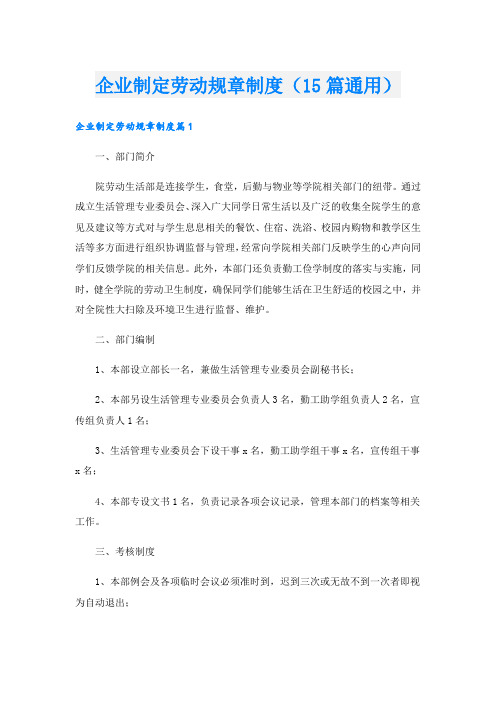 企业制定劳动规章制度（15篇通用）

企业制定劳动规章制度篇1

一、部门简介

院劳动生活部是连接学生，食堂，后勤与物业等学院相关部门的纽带。通过成立生活管理专业委员会、深入广大同学日常生活以及广泛的收集全院学生的意见及建议等方式对与学生息息相关的餐饮、住宿、洗浴、校园内购物和教学区生活等多方面进行组织协调监督与管理，经常向学院相关部门反映学生的心声向同学们反馈学院的相关信息。此外，本部门还负责勤工俭学制度的落实与实施，同时，健全学院的劳动卫生制度，确保同学们能够生活在卫生舒适的校园之中，并对全院性大扫除及环境卫生进行监督、维护。

二、部门编制

1、本部设立部长一名，兼做生活管理专业委员会副秘书长；

2、本部另设生活管理专业委员会负责人3名，勤工助学组负责人2名，宣传组负责人1名；

3、生活管理专业委员会下设干事x名，勤工助学组干事x名，宣传组干事x名；

4、本部专设文书1名，负责记录各项会议记录，管理本部门的档案等相关工作。

三、考核制度

1、本部例会及各项临时会议必须准时到，迟到三次或无故不到一次者即视为自动退出；